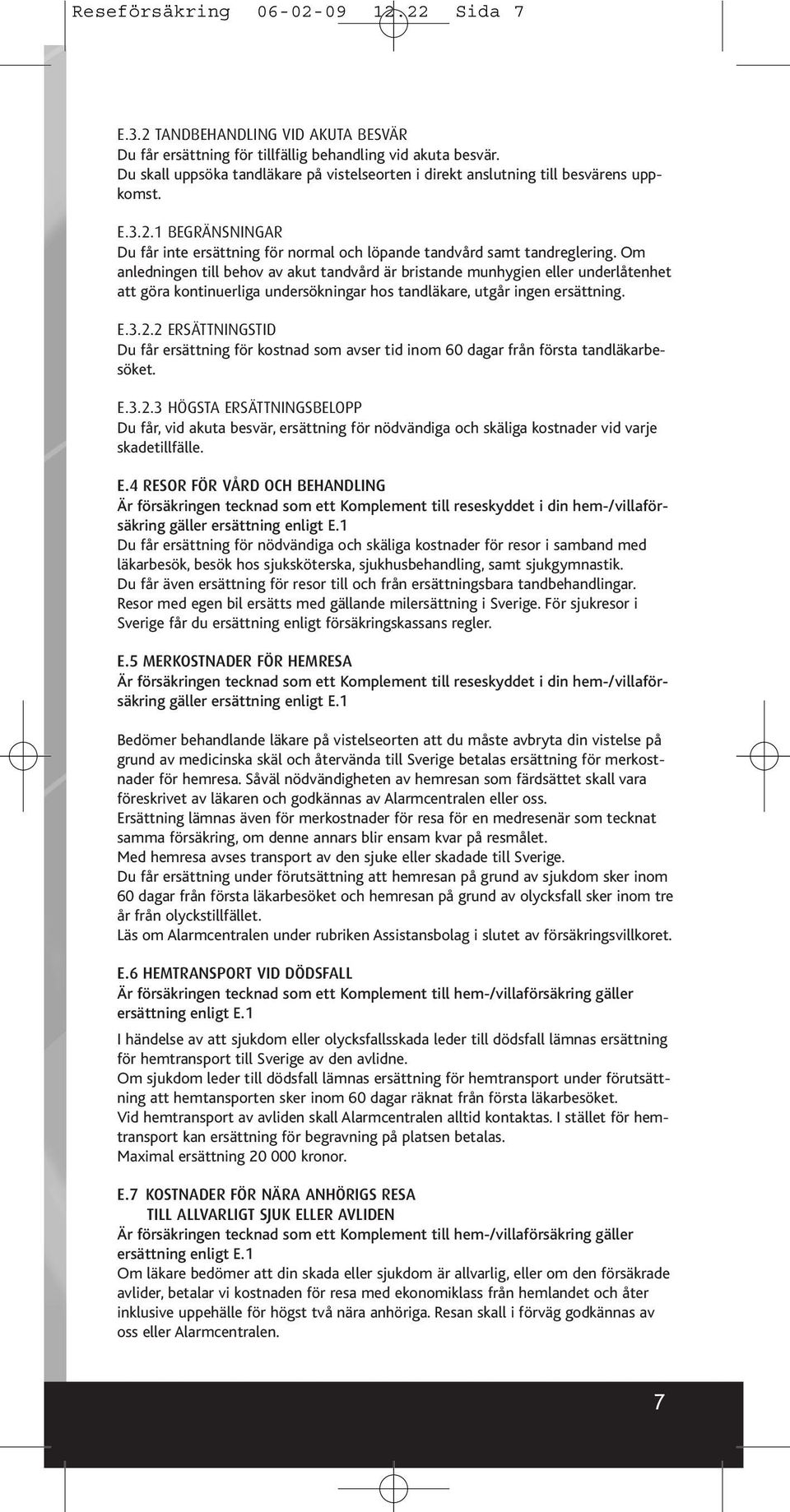 Reseförsäkring 06-02-09 12.22 Sida 7

E.3.2 TANDBEHANDLING VID AKUTA BESVÄR
Du får ersättning för tillfällig behandling vid akuta besvär. Du skall uppsöka tandläkare på vistelseorten i direkt anslutning till besvärens uppkomst.

E.3.2.1 BEGRÄNSNINGAR
Du får inte ersättning för normal och löpande tandvård samt tandreglering. Om anledningen till behov av akut tandvård är bristande munhygien eller underlåtenhet att göra kontinuerliga undersökningar hos tandläkare, utgår ingen ersättning.

E.3.2.2 ERSÄTTNINGSTID
Du får ersättning för kostnad som avser tid inom 60 dagar från första tandläkarbesöket.

E.3.2.3 HÖGSTA ERSÄTTNINGSBELOPP
Du får, vid akuta besvär, ersättning för nödvändiga och skäliga kostnader vid varje skadetillfälle.

E.4 RESOR FÖR VÅRD OCH BEHANDLING
Är försäkringen tecknad som ett Komplement till reseskyddet i din hem-/villaförsäkring gäller ersättning enligt E.1
Du får ersättning för nödvändiga och skäliga kostnader för resor i samband med läkarbesök, besök hos sjuksköterska, sjukhusbehandling, samt sjukgymnastik.
Du får även ersättning för resor till och från ersättningsbara tandbehandlingar.
Resor med egen bil ersätts med gällande milersättning i Sverige. För sjukresor i Sverige får du ersättning enligt försäkringskassans regler.

E.5 MERKOSTNADER FÖR HEMRESA
Är försäkringen tecknad som ett Komplement till reseskyddet i din hem-/villaförsäkring gäller ersättning enligt E.1

Bedömer behandlande läkare på vistelseorten att du måste avbryta din vistelse på grund av medicinska skäl och återvända till Sverige betalas ersättning för merkostnader för hemresa. Såväl nödvändigheten av hemresan som färdsättet skall vara föreskrivet av läkaren och godkännas av Alarmcentralen eller oss.
Ersättning lämnas även för merkostnader för resa för en medresenär som tecknat samma försäkring, om denne annars blir ensam kvar på resmålet.
Med hemresa avses transport av den sjuke eller skadade till Sverige.
Du får ersättning under förutsättning att hemresan på grund av sjukdom sker inom 60 dagar från första läkarbesöket och hemresan på grund av olycksfall sker inom tre år från olyckstillfället.
Läs om Alarmcentralen under rubriken Assistansbolag i slutet av försäkringsvillkoret.

E.6 HEMTRANSPORT VID DÖDSFALL
Är försäkringen tecknad som ett Komplement till hem-/villaförsäkring gäller ersättning enligt E.1
I händelse av att sjukdom eller olycksfallsskada leder till dödsfall lämnas ersättning för hemtransport till Sverige av den avlidne.
Om sjukdom leder till dödsfall lämnas ersättning för hemtransport under förutsättning att hemtansporten sker inom 60 dagar räknat från första läkarbesöket.
Vid hemtransport av avliden skall Alarmcentralen alltid kontaktas. I stället för hemtransport kan ersättning för begravning på platsen betalas.
Maximal ersättning 20 000 kronor.

E.7 KOSTNADER FÖR NÄRA ANHÖRIGS RESA
TILL ALLVARLIGT SJUK ELLER AVLIDEN
Är försäkringen tecknad som ett Komplement till hem-/villaförsäkring gäller ersättning enligt E.1
Om läkare bedömer att din skada eller sjukdom är allvarlig, eller om den försäkrade avlider, betalar vi kostnaden för resa med ekonomiklass från hemlandet och åter inklusive uppehälle för högst två nära anhöriga. Resan skall i förväg godkännas av oss eller Alarmcentralen.

7